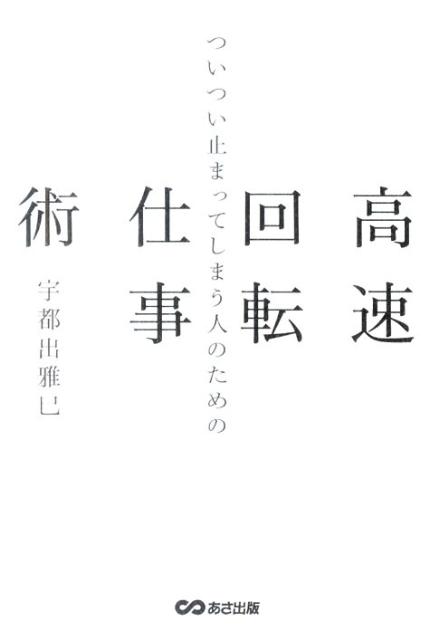 ついつい止まってしまう人のための

高速回転仕事術

宇都出雅巳

あさ出版